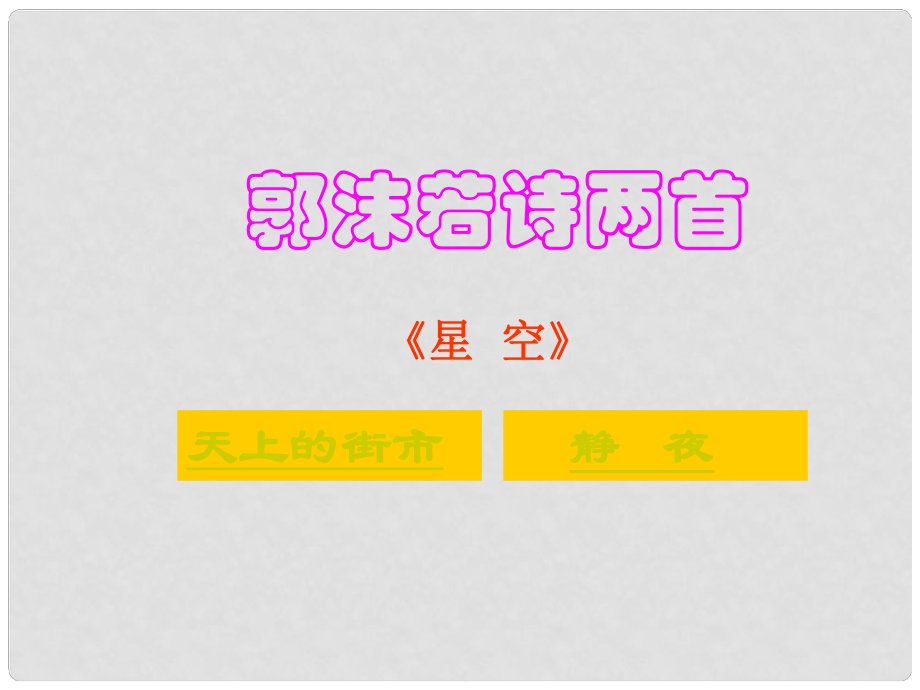 郭沫若诗两首

《星　空》

天上的街市

静　夜